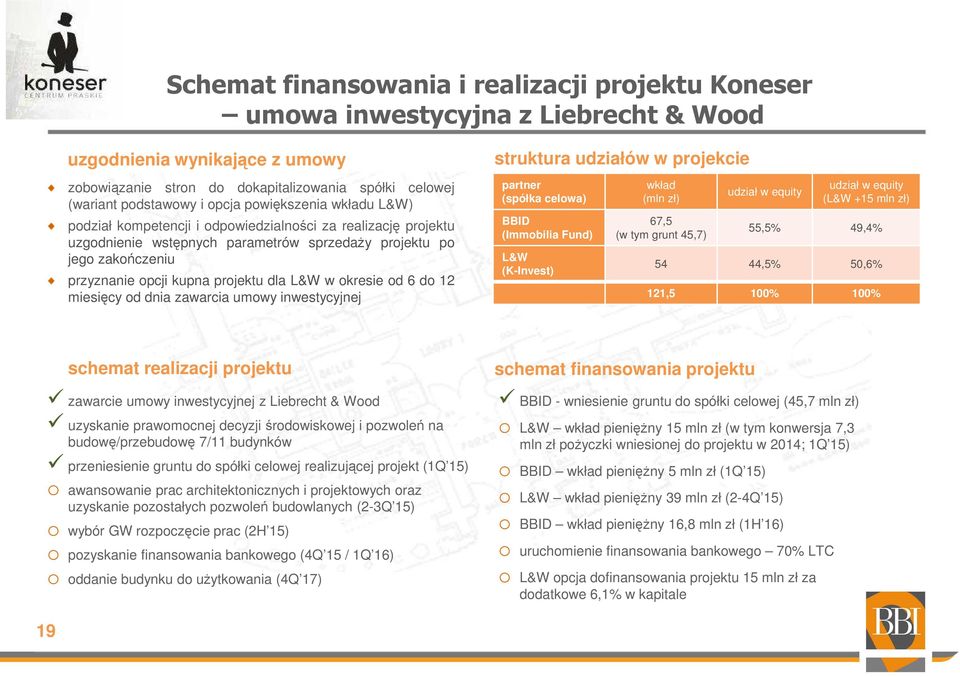 koneser
CENTRUM PRASKIE

Schemat finansowania i realizacji projektu Koneser – umowa inwestycyjna z Liebrecht & Wood

uzgodnienia wynikające z umowy

zobowiązanie stron do dokapitalizowania spółki celowej (wariant podstawowy i opcja powiększenia wkładu L&W)

podział kompetencji i odpowiedzialności za realizację projektu uzgodnienie wstępnych parametrów sprzedaży projektu po jego zakończeniu

przyznanie opcji kupna projektu dla L&W w okresie od 6 do 12 miesięcy od dnia zawarcia umowy inwestycyjnej

struktura udziałów w projekcie

| partner (spółka celowa) | wkład (mln zł) | udział w equity | udział w equity (L&W +15 mln zł) |
|---|---|---|---|
| BBID (Immobilia Fund) | 67,5 (w tym grunt 45,7) | 55,5% | 49,4% |
| L&W (K-Invest) | 54 | 44,5% | 50,6% |
| | 121,5 | 100% | 100% |

schemat realizacji projektu

zawarcie umowy inwestycyjnej z Liebrecht & Wood

uzyskanie prawomocnej decyzji środowiskowej i pozwoleń na budowę/przebudowę 7/11 budynków

przeniesienie gruntu do spółki celowej realizującej projekt (1Q'15)

awansowanie prac architektonicznych i projektowych oraz uzyskanie pozostałych pozwoleń budowlanych (2-3Q'15)

wybór GW rozpoczęcie prac (2H'15)

pozyskanie finansowania bankowego (4Q'15 / 1Q'16)

oddanie budynku do użytkowania (4Q'17)

schemat finansowania projektu

BBID - wniesienie gruntu do spółki celowej (45,7 mln zł)

L&W – wkład pieniężny 15 mln zł (w tym konwersja 7,3 mln zł pożyczki wniesionej do projektu w 2014; 1Q'15)

BBID – wkład pieniężny 5 mln zł (1Q'15)

L&W – wkład pieniężny 39 mln zł (2-4Q'15)

BBID – wkład pieniężny 16,8 mln zł (1H'16)

uruchomienie finansowania bankowego – 70% LTC

L&W opcja dofinansowania projektu 15 mln zł za dodatkowe 6,1% w kapitale

19

BBI